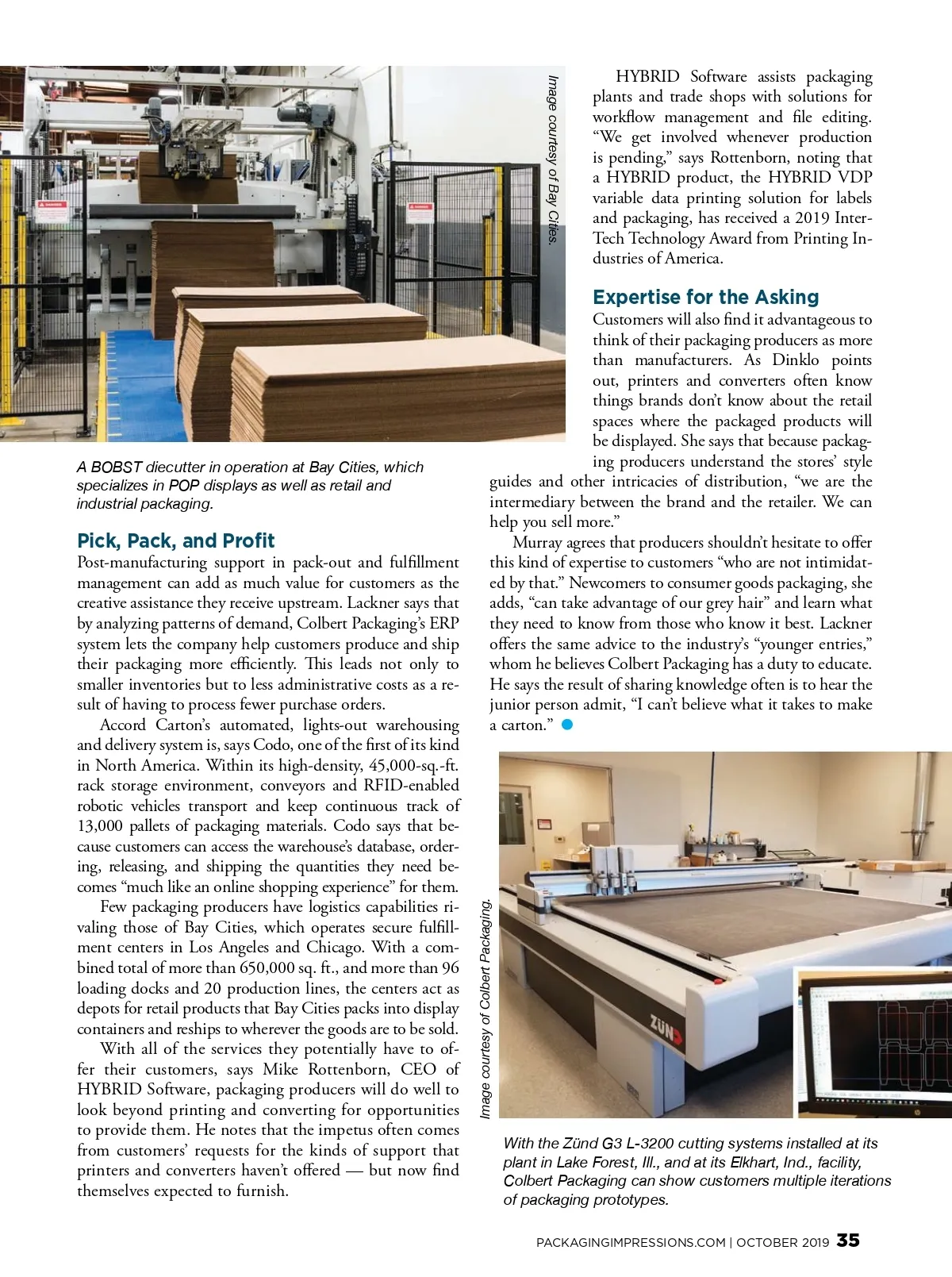 Image courtesy of Bay Cities.

A BOBST diecutter in operation at Bay Cities, which specializes in POP displays as well as retail and industrial packaging.

Pick, Pack, and Profit

Post-manufacturing support in pack-out and fulfillment management can add as much value for customers as the creative assistance they receive upstream. Lackner says that by analyzing patterns of demand, Colbert Packaging's ERP system lets the company help customers produce and ship their packaging more efficiently. This leads not only to smaller inventories but to less administrative costs as a result of having to process fewer purchase orders.

Accord Carton's automated, lights-out warehousing and delivery system is, says Codo, one of the first of its kind in North America. Within its high-density, 45,000-sq.-ft. rack storage environment, conveyors and RFID-enabled robotic vehicles transport and keep continuous track of 13,000 pallets of packaging materials. Codo says that because customers can access the warehouse's database, ordering, releasing, and shipping the quantities they need becomes "much like an online shopping experience" for them.

Few packaging producers have logistics capabilities rivaling those of Bay Cities, which operates secure fulfillment centers in Los Angeles and Chicago. With a combined total of more than 650,000 sq. ft., and more than 96 loading docks and 20 production lines, the centers act as depots for retail products that Bay Cities packs into display containers and reships to wherever the goods are to be sold.

With all of the services they potentially have to offer their customers, says Mike Rottenborn, CEO of HYBRID Software, packaging producers will do well to look beyond printing and converting for opportunities to provide them. He notes that the impetus often comes from customers' requests for the kinds of support that printers and converters haven't offered — but now find themselves expected to furnish.

HYBRID Software assists packaging plants and trade shops with solutions for workflow management and file editing. "We get involved whenever production is pending," says Rottenborn, noting that a HYBRID product, the HYBRID VDP variable data printing solution for labels and packaging, has received a 2019 InterTech Technology Award from Printing Industries of America.

Expertise for the Asking

Customers will also find it advantageous to think of their packaging producers as more than manufacturers. As Dinklo points out, printers and converters often know things brands don't know about the retail spaces where the packaged products will be displayed. She says that because packaging producers understand the stores' style guides and other intricacies of distribution, "we are the intermediary between the brand and the retailer. We can help you sell more."

Murray agrees that producers shouldn't hesitate to offer this kind of expertise to customers "who are not intimidated by that." Newcomers to consumer goods packaging, she adds, "can take advantage of our grey hair" and learn what they need to know from those who know it best. Lackner offers the same advice to the industry's "younger entries," whom he believes Colbert Packaging has a duty to educate. He says the result of sharing knowledge often is to hear the junior person admit, "I can't believe what it takes to make a carton."

Image courtesy of Colbert Packaging.

ZÜND

With the Zünd G3 L-3200 cutting systems installed at its plant in Lake Forest, Ill., and at its Elkhart, Ind., facility, Colbert Packaging can show customers multiple iterations of packaging prototypes.

PACKAGINGIMPRESSIONS.COM | OCTOBER 2019 35